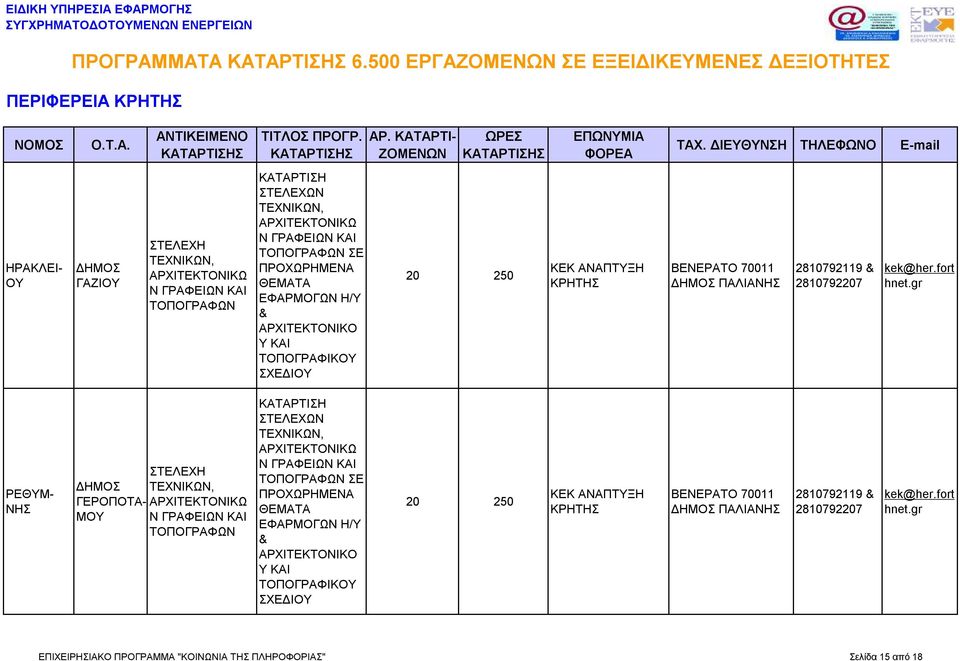 ΕΙΔΙΚΗ ΥΠΗΡΕΣΙΑ ΕΦΑΡΜΟΓΗΣ
ΣΥΓΧΡΗΜΑΤΟΔΟΤΟΥΜΕΝΩΝ ΕΝΕΡΓΕΙΩΝ

ΕΚΤ ΕΥΕ

ΠΡΟΓΡΑΜΜΑΤΑ ΚΑΤΑΡΤΙΣΗΣ 6.500 ΕΡΓΑΖΟΜΕΝΩΝ ΣΕ ΕΞΕΙΔΙΚΕΥΜΕΝΕΣ ΔΕΞΙΟΤΗΤΕΣ

ΠΕΡΙΦΕΡΕΙΑ ΚΡΗΤΗΣ

| ΝΟΜΟΣ | Ο.Τ.Α. | ΑΝΤΙΚΕΙΜΕΝΟ ΚΑΤΑΡΤΙΣΗΣ | ΤΙΤΛΟΣ ΠΡΟΓΡ. ΚΑΤΑΡΤΙΣΗΣ | ΑΡ. ΚΑΤΑΡΤΙΖΟΜΕΝΩΝ | ΩΡΕΣ ΚΑΤΑΡΤΙΣΗΣ | ΕΠΩΝΥΜΙΑ ΦΟΡΕΑ | ΤΑΧ. ΔΙΕΥΘΥΝΣΗ | ΤΗΛΕΦΩΝΟ | E-mail |
|---|---|---|---|---|---|---|---|---|---|
| ΗΡΑΚΛΕΙΟΥ | ΔΗΜΟΣ ΓΑΖΙΟΥ | ΣΤΕΛΕΧΗ ΤΕΧΝΙΚΩΝ, ΑΡΧΙΤΕΚΤΟΝΙΚΩΝ ΓΡΑΦΕΙΩΝ ΚΑΙ ΤΟΠΟΓΡΑΦΩΝ | ΚΑΤΑΡΤΙΣΗ ΣΤΕΛΕΧΩΝ ΤΕΧΝΙΚΩΝ, ΑΡΧΙΤΕΚΤΟΝΙΚΩΝ ΓΡΑΦΕΙΩΝ ΚΑΙ ΤΟΠΟΓΡΑΦΩΝ ΣΕ ΠΡΟΧΩΡΗΜΕΝΑ ΘΕΜΑΤΑ ΕΦΑΡΜΟΓΩΝ Η/Υ & ΑΡΧΙΤΕΚΤΟΝΙΚΟΥ ΚΑΙ ΤΟΠΟΓΡΑΦΙΚΟΥ ΣΧΕΔΙΟΥ | 20 | 250 | ΚΕΚ ΑΝΑΠΤΥΞΗ ΚΡΗΤΗΣ | ΒΕΝΕΡΑΤΟ 70011 ΔΗΜΟΣ ΠΑΛΙΑΝΗΣ | 2810792119 & 2810792207 | kek@her.forthnet.gr |
| ΡΕΘΥΜΝΗΣ | ΔΗΜΟΣ ΓΕΡΟΠΟΤΑΜΟΥ | ΣΤΕΛΕΧΗ ΤΕΧΝΙΚΩΝ, ΑΡΧΙΤΕΚΤΟΝΙΚΩΝ ΓΡΑΦΕΙΩΝ ΚΑΙ ΤΟΠΟΓΡΑΦΩΝ | ΚΑΤΑΡΤΙΣΗ ΣΤΕΛΕΧΩΝ ΤΕΧΝΙΚΩΝ, ΑΡΧΙΤΕΚΤΟΝΙΚΩΝ ΓΡΑΦΕΙΩΝ ΚΑΙ ΤΟΠΟΓΡΑΦΩΝ ΣΕ ΠΡΟΧΩΡΗΜΕΝΑ ΘΕΜΑΤΑ ΕΦΑΡΜΟΓΩΝ Η/Υ & ΑΡΧΙΤΕΚΤΟΝΙΚΟΥ ΚΑΙ ΤΟΠΟΓΡΑΦΙΚΟΥ ΣΧΕΔΙΟΥ | 20 | 250 | ΚΕΚ ΑΝΑΠΤΥΞΗ ΚΡΗΤΗΣ | ΒΕΝΕΡΑΤΟ 70011 ΔΗΜΟΣ ΠΑΛΙΑΝΗΣ | 2810792119 & 2810792207 | kek@her.forthnet.gr |

ΕΠΙΧΕΙΡΗΣΙΑΚΟ ΠΡΟΓΡΑΜΜΑ "ΚΟΙΝΩΝΙΑ ΤΗΣ ΠΛΗΡΟΦΟΡΙΑΣ"

Σελίδα 15 από 18